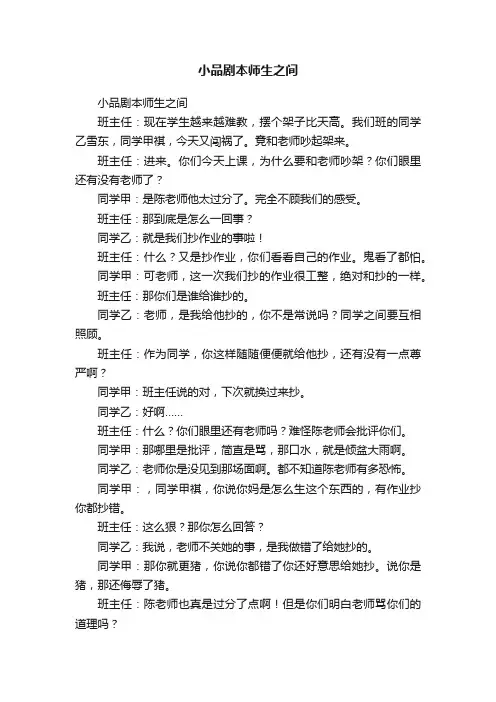 小品剧本师生之间

小品剧本师生之间

班主任：现在学生越来越难教，摆个架子比天高。我们班的同学乙雪东，同学甲祺，今天又闯祸了。竟和老师吵起架来。

班主任：进来。你们今天上课，为什么要和老师吵架？你们眼里还有没有老师了？

同学甲：是陈老师他太过分了。完全不顾我们的感受。

班主任：那到底是怎么一回事？

同学乙：就是我们抄作业的事啦！

班主任：什么？又是抄作业，你们看看自己的作业。鬼看了都怕。

同学甲：可老师，这一次我们抄的作业很工整，绝对和抄的一样。

班主任：那你们是谁给谁抄的。

同学乙：老师，是我给他抄的，你不是常说吗？同学之间要互相照顾。

班主任：作为同学，你这样随随便便就给他抄，还有没有一点尊严啊？

同学甲：班主任说的对，下次就换过来抄。

同学乙：好啊……

班主任：什么？你们眼里还有老师吗？难怪陈老师会批评你们。

同学甲：那哪里是批评，简直是骂，那口水，就是倾盆大雨啊。

同学乙：老师你是没见到那场面啊。都不知道陈老师有多恐怖。

同学甲：，同学甲祺，你说你妈是怎么生这个东西的，有作业抄你都抄错。

班主任：这么狠？那你怎么回答？

同学乙：我说，老师不关她的事，是我做错了给她抄的。

同学甲：那你就更猪，你说你都错了你还好意思给她抄。说你是猪，那还侮辱了猪。

班主任：陈老师也真是过分了点啊！但是你们明白老师骂你们的道理吗？